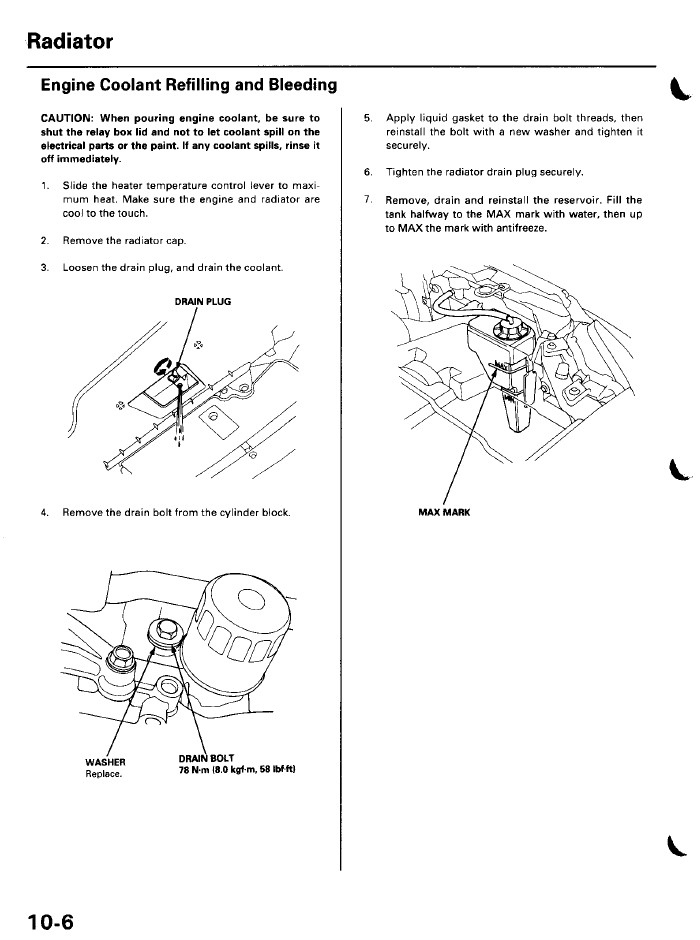 Radiator

Engine Coolant Refilling and Bleeding

CAUTION: When pouring engine coolant, be sure to shut the relay box lid and not to let coolant spill on the electrical parts or the paint. If any coolant spills, rinse it off immediately.

1. Slide the heater temperature control lever to maximum heat. Make sure the engine and radiator are cool to the touch.

2. Remove the radiator cap.

3. Loosen the drain plug, and drain the coolant.

DRAIN PLUG

4. Remove the drain bolt from the cylinder block.

WASHER
Replace.

DRAIN BOLT
78 N·m (8.0 kgf·m, 58 lbf·ft)

5. Apply liquid gasket to the drain bolt threads, then reinstall the bolt with a new washer and tighten it securely.

6. Tighten the radiator drain plug securely.

7. Remove, drain and reinstall the reservoir. Fill the tank halfway to the MAX mark with water, then up to MAX the mark with antifreeze.

MAX MARK

10-6